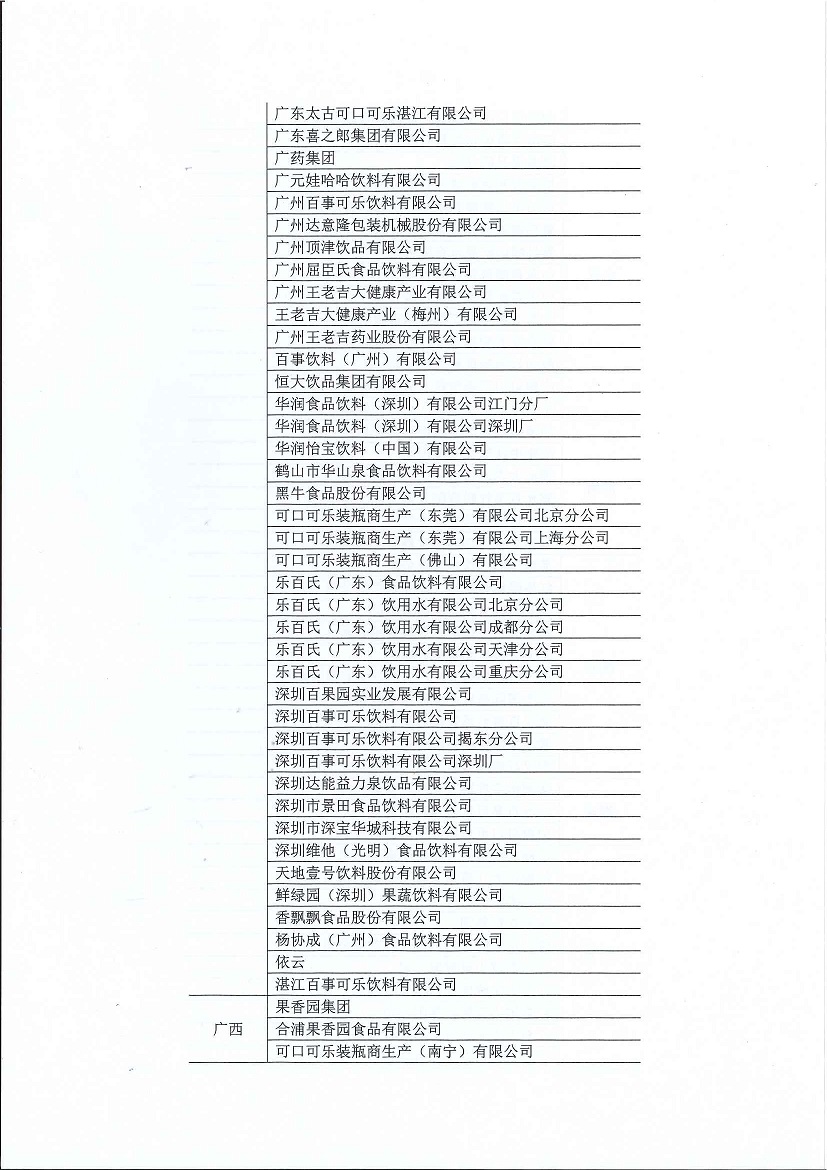 |  |  |
|---|---|
|  | 广东太古可口可乐湛江有限公司 |
|  | 广东喜之郎集团有限公司 |
|  | 广药集团 |
|  | 广元娃哈哈饮料有限公司 |
|  | 广州百事可乐饮料有限公司 |
|  | 广州达意隆包装机械股份有限公司 |
|  | 广州顶津饮品有限公司 |
|  | 广州屈臣氏食品饮料有限公司 |
|  | 广州王老吉大健康产业有限公司 |
|  | 王老吉大健康产业（梅州）有限公司 |
|  | 广州王老吉药业股份有限公司 |
|  | 百事饮料（广州）有限公司 |
|  | 恒大饮品集团有限公司 |
|  | 华润食品饮料（深圳）有限公司江门分厂 |
|  | 华润食品饮料（深圳）有限公司深圳厂 |
|  | 华润怡宝饮料（中国）有限公司 |
|  | 鹤山市华山泉食品饮料有限公司 |
|  | 黑牛食品股份有限公司 |
|  | 可口可乐装瓶商生产（东莞）有限公司北京分公司 |
|  | 可口可乐装瓶商生产（东莞）有限公司上海分公司 |
|  | 可口可乐装瓶商生产（佛山）有限公司 |
|  | 乐百氏（广东）食品饮料有限公司 |
|  | 乐百氏（广东）饮用水有限公司北京分公司 |
|  | 乐百氏（广东）饮用水有限公司成都分公司 |
|  | 乐百氏（广东）饮用水有限公司天津分公司 |
|  | 乐百氏（广东）饮用水有限公司重庆分公司 |
|  | 深圳百果园实业发展有限公司 |
|  | 深圳百事可乐饮料有限公司 |
|  | 深圳百事可乐饮料有限公司揭东分公司 |
|  | 深圳百事可乐饮料有限公司深圳厂 |
|  | 深圳达能益力泉饮品有限公司 |
|  | 深圳市景田食品饮料有限公司 |
|  | 深圳市深宝华城科技有限公司 |
|  | 深圳维他（光明）食品饮料有限公司 |
|  | 天地壹号饮料股份有限公司 |
|  | 鲜绿园（深圳）果蔬饮料有限公司 |
|  | 香飘飘食品股份有限公司 |
|  | 杨协成（广州）食品饮料有限公司 |
|  | 依云 |
|  | 湛江百事可乐饮料有限公司 |
| 广西 | 果香园集团 |
|  | 合浦果香园食品有限公司 |
|  | 可口可乐装瓶商生产（南宁）有限公司 |